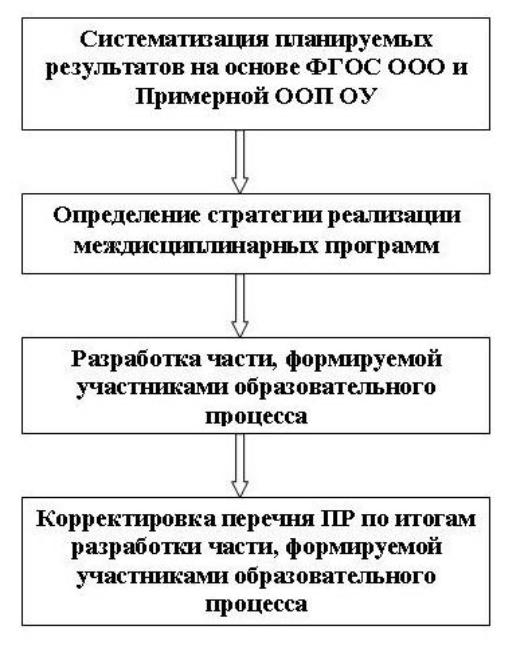 Систематизация планируемых результатов на основе ФГОС ООО и Примерной ООП ОУ

Определение стратегии реализации междисциплинарных программ

Разработка части, формируемой участниками образовательного процесса

Корректировка перечня ПР по итогам разработки части, формируемой участниками образовательного процесса